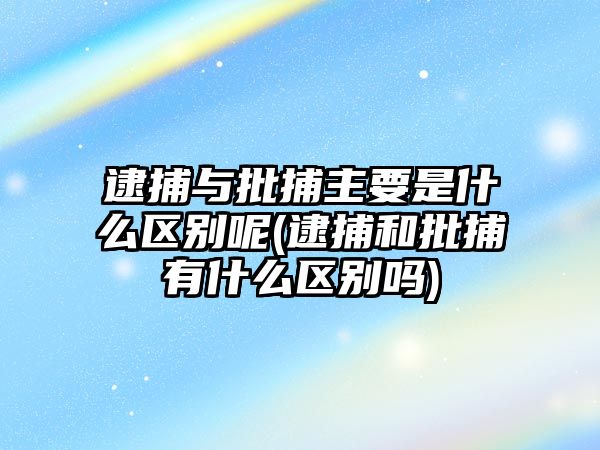 逮捕与批捕主要是什么区别呢(逮捕和批捕有什么区别吗)